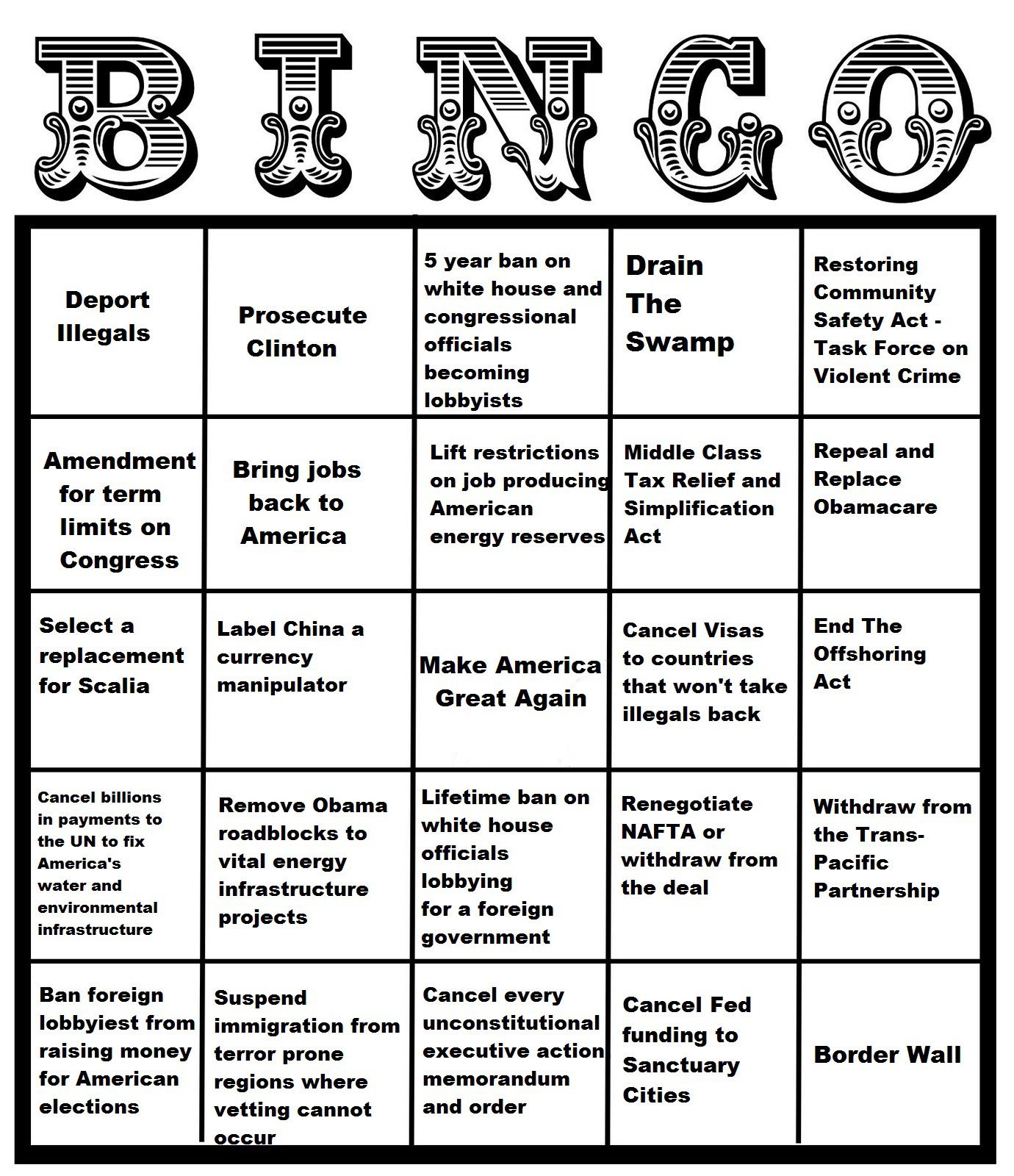 BINGO

| | | | | |
|---|---|---|---|---|
| Deport Illegals | Prosecute Clinton | 5 year ban on white house and congressional officials becoming lobbyists | Drain The Swamp | Restoring Community Safety Act - Task Force on Violent Crime |
| Amendment for term limits on Congress | Bring jobs back to America | Lift restrictions on job producing American energy reserves | Middle Class Tax Relief and Simplification Act | Repeal and Replace Obamacare |
| Select a replacement for Scalia | Label China a currency manipulator | Make America Great Again | Cancel Visas to countries that won't take illegals back | End The Offshoring Act |
| Cancel billions in payments to the UN to fix America's water and environmental infrastructure | Remove Obama roadblocks to vital energy infrastructure projects | Lifetime ban on white house officials lobbying for a foreign government | Renegotiate NAFTA or withdraw from the deal | Withdraw from the Trans-Pacific Partnership |
| Ban foreign lobbyiest from raising money for American elections | Suspend immigration from terror prone regions where vetting cannot occur | Cancel every unconstitutional executive action memorandum and order | Cancel Fed funding to Sanctuary Cities | Border Wall |